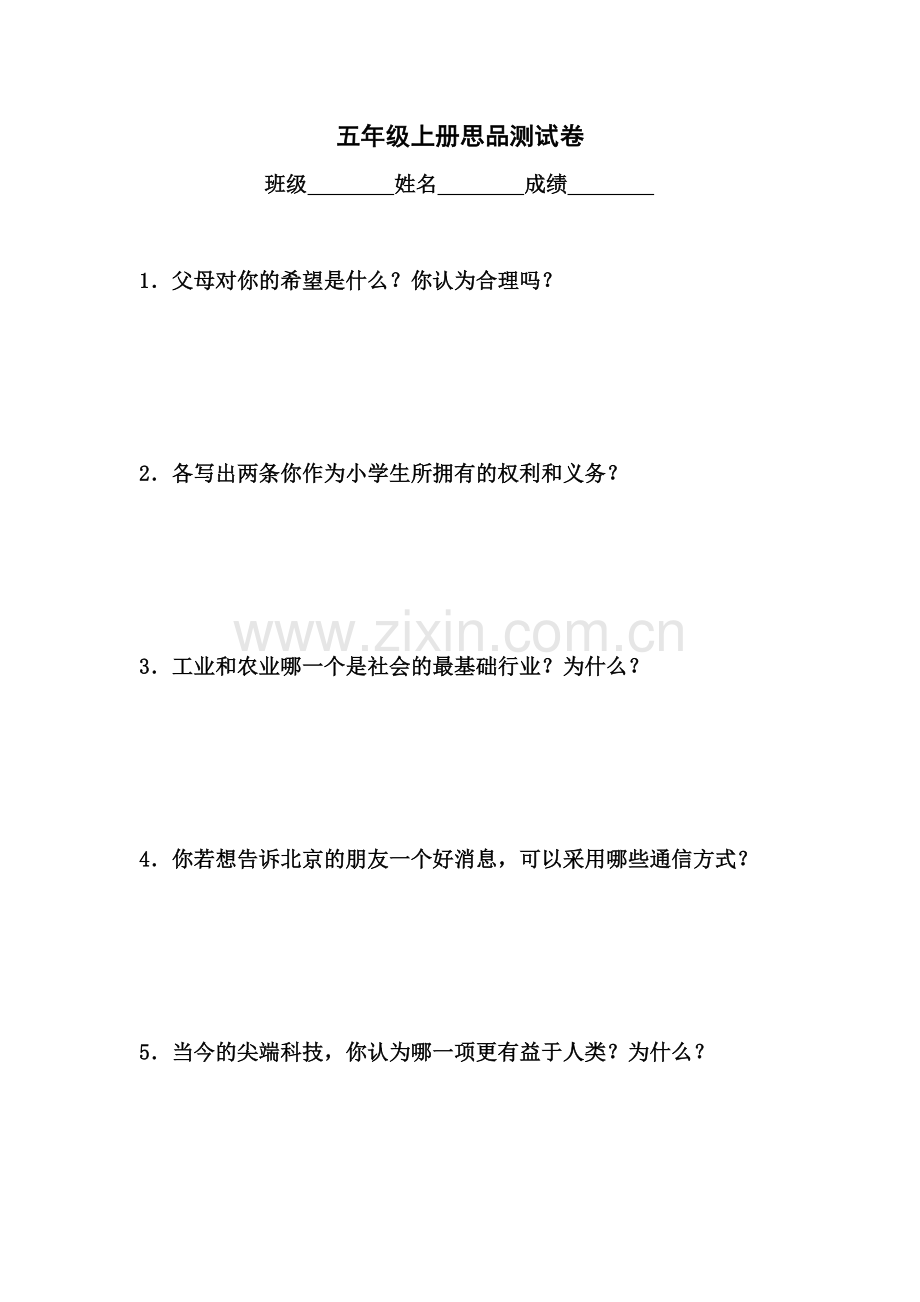 五年级上册思品测试卷

班级________姓名________成绩________

1．父母对你的希望是什么？你认为合理吗？

2．各写出两条你作为小学生所拥有的权利和义务？

www.zixin.com.cn

3．工业和农业哪一个是社会的最基础行业？为什么？

4．你若想告诉北京的朋友一个好消息，可以采用哪些通信方式？

5．当今的尖端科技，你认为哪一项更有益于人类？为什么？